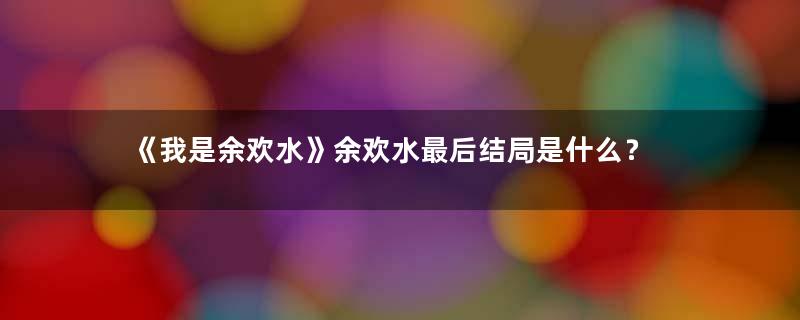 《我是余欢水》余欢水最后结局是什么？